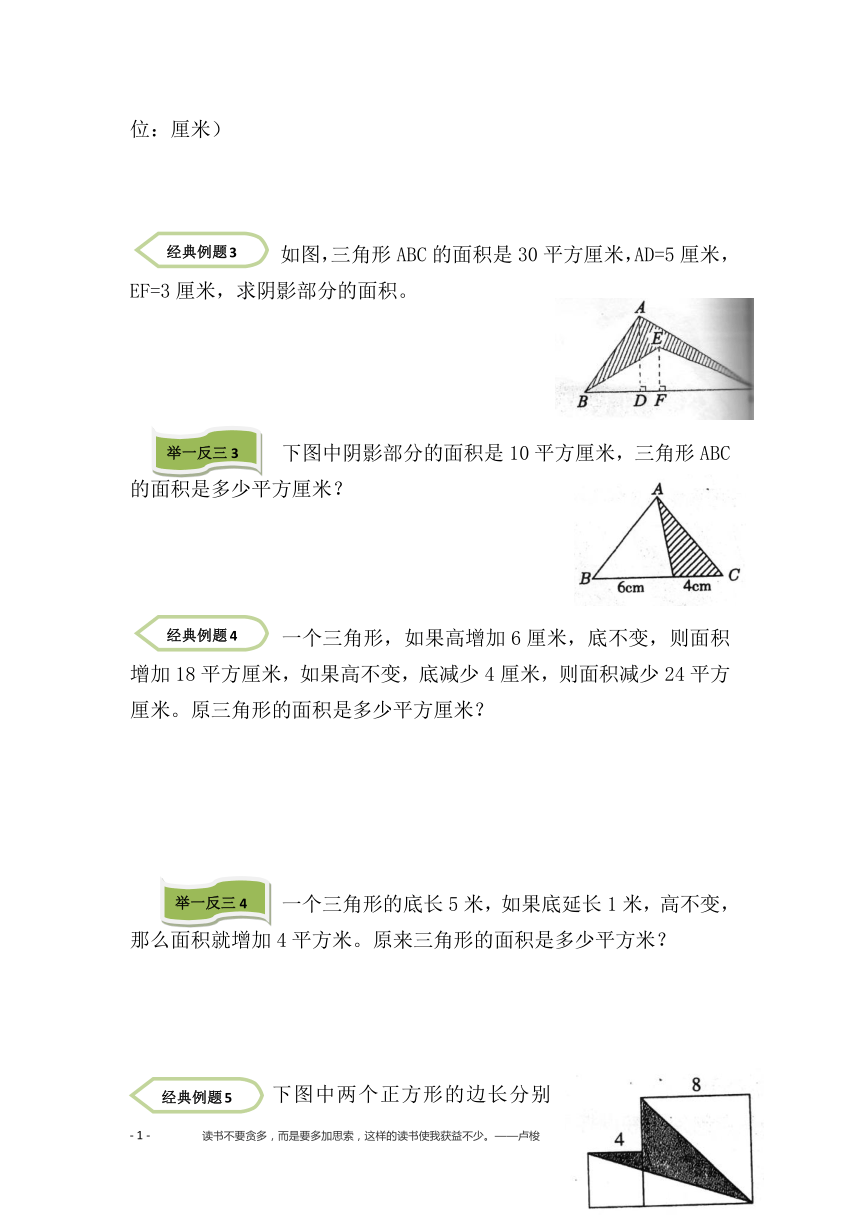 位：厘米）

经典例题3 如图，三角形 ABC 的面积是 30 平方厘米，AD=5 厘米，EF=3 厘米，求阴影部分的面积。

A
E
B D F

举一反三 3 下图中阴影部分的面积是 10 平方厘米，三角形 ABC 的面积是多少平方厘米？

A
B 6cm 4cm C

经典例题4 一个三角形，如果高增加 6 厘米，底不变，则面积增加 18 平方厘米，如果高不变，底减少 4 厘米，则面积减少 24 平方厘米。原三角形的面积是多少平方厘米？

举一反三 4 一个三角形的底长 5 米，如果底延长 1 米，高不变，那么面积就增加 4 平方米。原来三角形的面积是多少平方米？

经典例题5 下图中两个正方形的边长分别

8
4

- 1 - 读书不要贪多，而是要多加思索，这样的读书使我获益不少。——卢梭